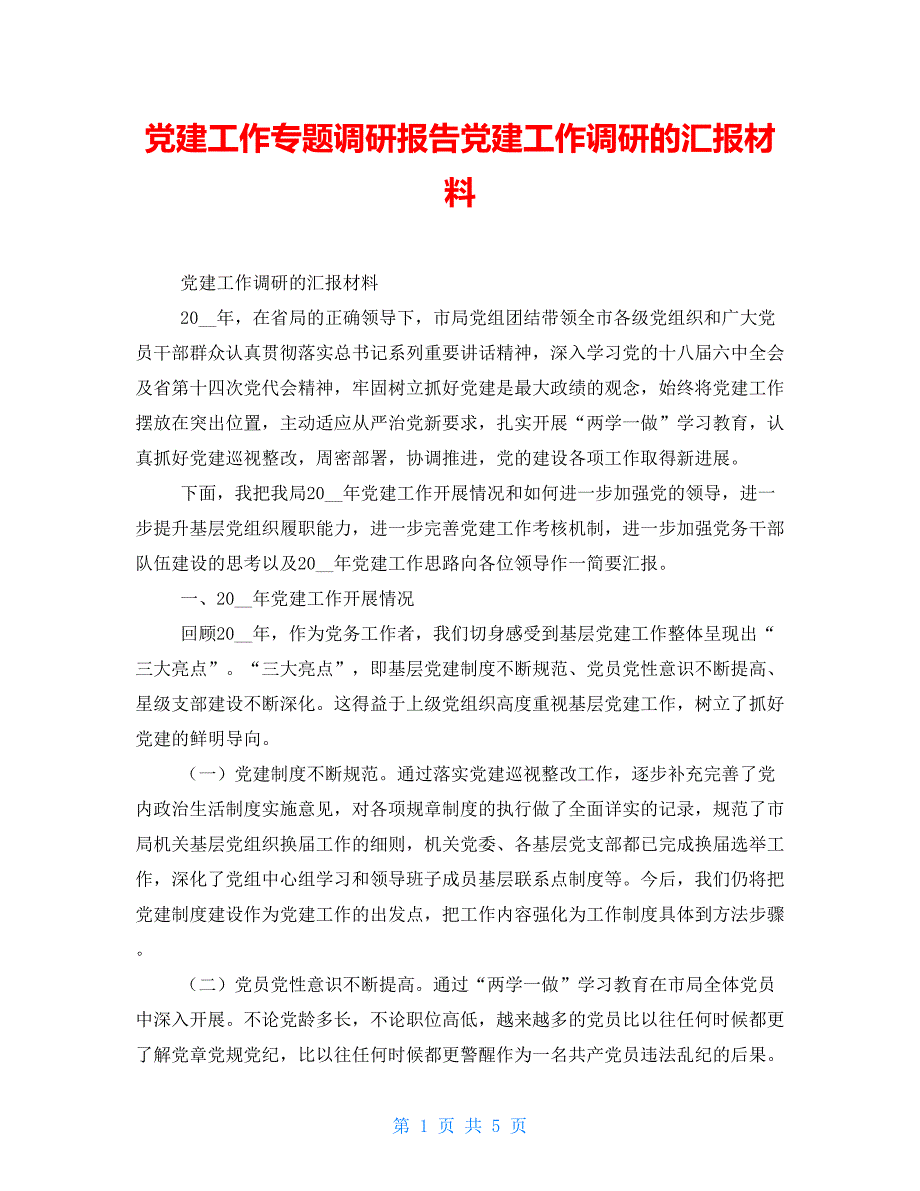 党建工作专题调研报告党建工作调研的汇报材料

党建工作调研的汇报材料

20__年，在省局的正确领导下，市局党组团结带领全市各级党组织和广大党员干部群众认真贯彻落实总书记系列重要讲话精神，深入学习党的十八届六中全会及省第十四次党代会精神，牢固树立抓好党建是最大政绩的观念，始终将党建工作摆放在突出位置，主动适应从严治党新要求，扎实开展“两学一做”学习教育，认真抓好党建巡视整改，周密部署，协调推进，党的建设各项工作取得新进展。

下面，我把我局20__年党建工作开展情况和如何进一步加强党的领导，进一步提升基层党组织履职能力，进一步完善党建工作考核机制，进一步加强党务干部队伍建设的思考以及20__年党建工作思路向各位领导作一简要汇报。

一、20__年党建工作开展情况

回顾20__年，作为党务工作者，我们切身感受到基层党建工作整体呈现出“三大亮点”。“三大亮点”，即基层党建制度不断规范、党员党性意识不断提高、星级支部建设不断深化。这得益于上级党组织高度重视基层党建工作，树立了抓好党建的鲜明导向。

（一）党建制度不断规范。通过落实党建巡视整改工作，逐步补充完善了党内政治生活制度实施意见，对各项规章制度的执行做了全面详实的记录，规范了市局机关基层党组织换届工作的细则，机关党委、各基层党支部都已完成换届选举工作，深化了党组中心组学习和领导班子成员基层联系点制度等。今后，我们仍将把党建制度建设作为党建工作的出发点，把工作内容强化为工作制度具体到方法步骤。

（二）党员党性意识不断提高。通过“两学一做”学习教育在市局全体党员中深入开展。不论党龄多长，不论职位高低，越来越多的党员比以往任何时候都更了解党章党规党纪，比以往任何时候都更警醒作为一名共产党员违法乱纪的后果。

第 1 页 共 5 页